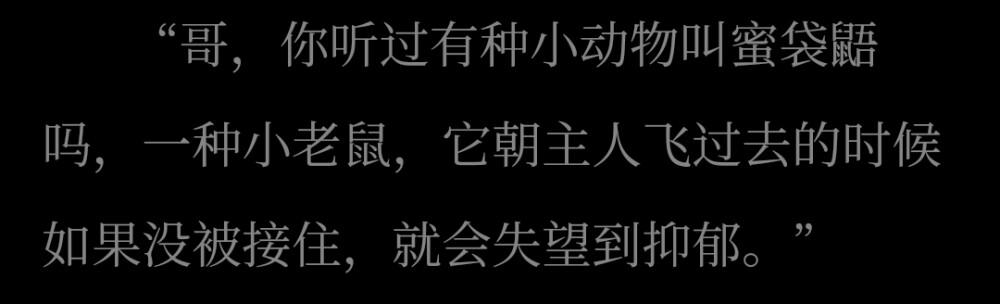 “哥，你听过有种小动物叫蜜袋鼯吗，一种小老鼠，它朝主人飞过去的时候如果没被接住，就会失望到抑郁。”